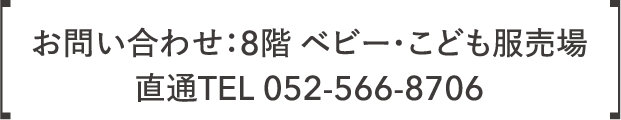 お問い合わせ：8階 ベビー・こども服売場
直通TEL 052-566-8706